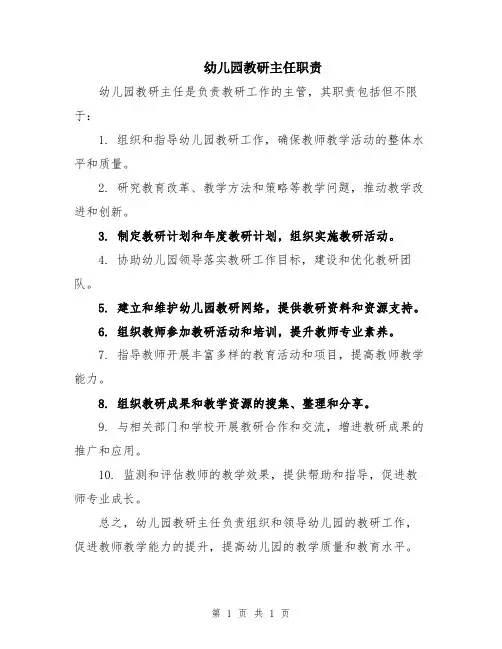 幼儿园教研主任职责

幼儿园教研主任是负责教研工作的主管，其职责包括但不限于：

1. 组织和指导幼儿园教研工作，确保教师教学活动的整体水平和质量。

2. 研究教育改革、教学方法和策略等教学问题，推动教学改进和创新。

3. 制定教研计划和年度教研计划，组织实施教研活动。

4. 协助幼儿园领导落实教研工作目标，建设和优化教研团队。

5. 建立和维护幼儿园教研网络，提供教研资料和资源支持。

6. 组织教师参加教研活动和培训，提升教师专业素养。

7. 指导教师开展丰富多样的教育活动和项目，提高教师教学能力。

8. 组织教研成果和教学资源的搜集、整理和分享。

9. 与相关部门和学校开展教研合作和交流，增进教研成果的推广和应用。

10. 监测和评估教师的教学效果，提供帮助和指导，促进教师专业成长。

总之，幼儿园教研主任负责组织和领导幼儿园的教研工作，促进教师教学能力的提升，提高幼儿园的教学质量和教育水平。

第 1 页 共 1 页